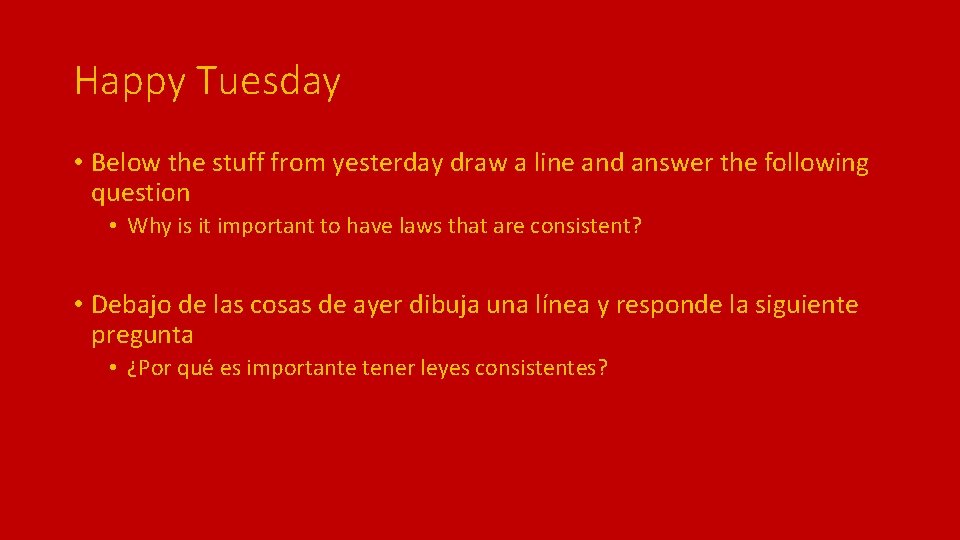 Happy Tuesday

• Below the stuff from yesterday draw a line and answer the following question

• Why is it important to have laws that are consistent?

• Debajo de las cosas de ayer dibuja una línea y responde la siguiente pregunta

• ¿Por qué es importante tener leyes consistentes?